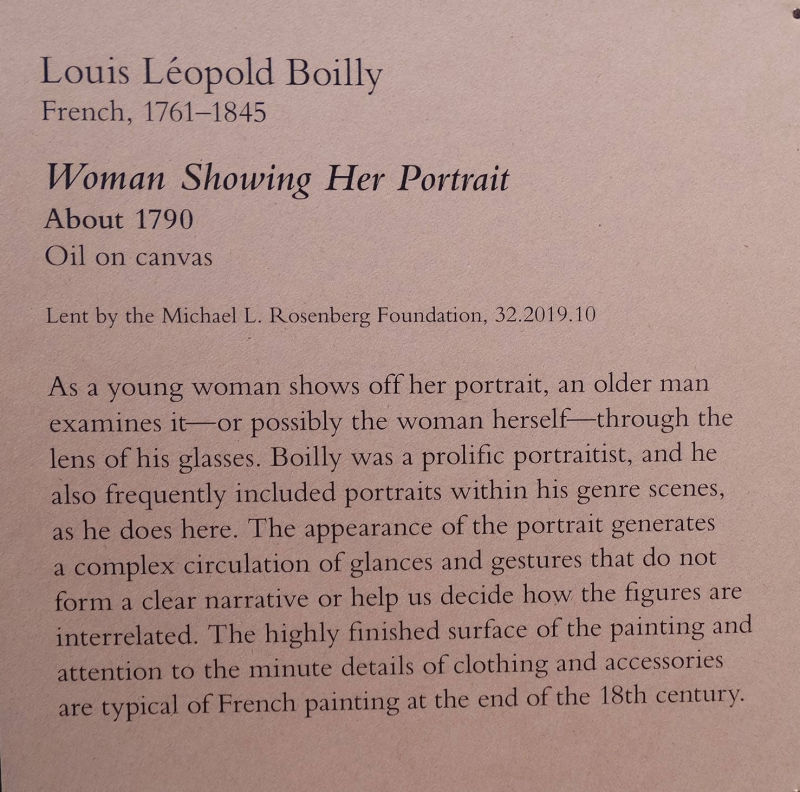 Louis Léopold Boilly
French, 1761–1845

Woman Showing Her Portrait
About 1790
Oil on canvas

Lent by the Michael L. Rosenberg Foundation, 32.2019.10

As a young woman shows off her portrait, an older man examines it—or possibly the woman herself—through the lens of his glasses. Boilly was a prolific portraitist, and he also frequently included portraits within his genre scenes, as he does here. The appearance of the portrait generates a complex circulation of glances and gestures that do not form a clear narrative or help us decide how the figures are interrelated. The highly finished surface of the painting and attention to the minute details of clothing and accessories are typical of French painting at the end of the 18th century.